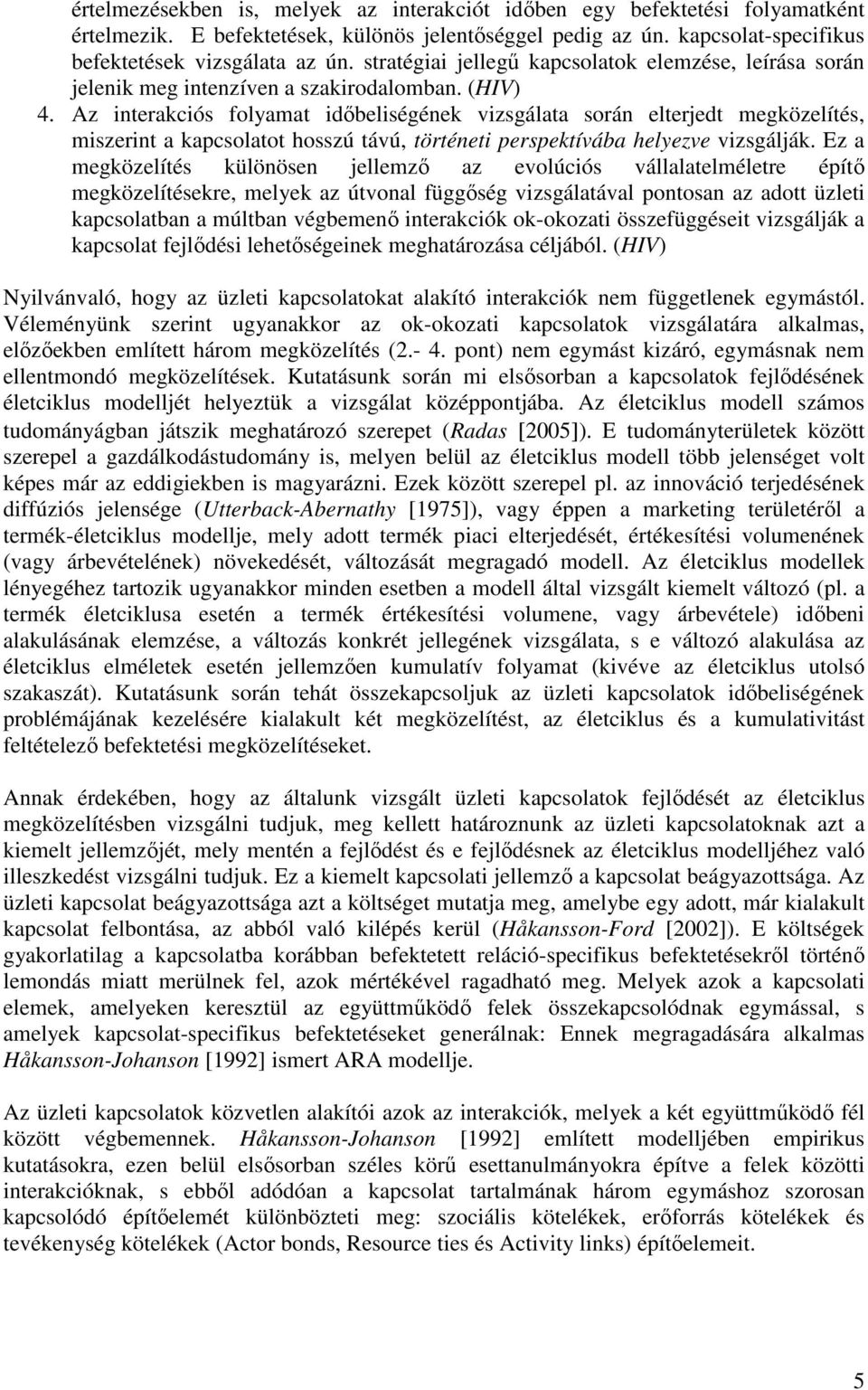 értelmezésekben is, melyek az interakciót időben egy befektetési folyamatként értelmezik. E befektetések, különös jelentőséggel pedig az ún. kapcsolat-specifikus befektetések vizsgálata az ún. stratégiai jellegű kapcsolatok elemzése, leírása során jelenik meg intenzíven a szakirodalomban. (HIV)

4. Az interakciós folyamat időbeliségének vizsgálata során elterjedt megközelítés, miszerint a kapcsolatot hosszú távú, történeti perspektívába helyezve vizsgálják. Ez a megközelítés különösen jellemző az evolúciós vállalatelméletre építő megközelítésekre, melyek az útvonal függőség vizsgálatával pontosan az adott üzleti kapcsolatban a múltban végbemenő interakciók ok-okozati összefüggéseit vizsgálják a kapcsolat fejlődési lehetőségeinek meghatározása céljából. (HIV)

Nyilvánvaló, hogy az üzleti kapcsolatokat alakító interakciók nem függetlenek egymástól. Véleményünk szerint ugyanakkor az ok-okozati kapcsolatok vizsgálatára alkalmas, előzőekben említett három megközelítés (2.- 4. pont) nem egymást kizáró, egymásnak nem ellentmondó megközelítések. Kutatásunk során mi elsősorban a kapcsolatok fejlődésének életciklus modelljét helyeztük a vizsgálat középpontjába. Az életciklus modell számos tudományágban játszik meghatározó szerepet (Radas [2005]). E tudományterületek között szerepel a gazdálkodástudomány is, melyen belül az életciklus modell több jelenséget volt képes már az eddigiekben is magyarázni. Ezek között szerepel pl. az innováció terjedésének diffúziós jelensége (Utterback-Abernathy [1975]), vagy éppen a marketing területéről a termék-életciklus modellje, mely adott termék piaci elterjedését, értékesítési volumenének (vagy árbevételének) növekedését, változását megragadó modell. Az életciklus modellek lényegéhez tartozik ugyanakkor minden esetben a modell által vizsgált kiemelt változó (pl. a termék életciklusa esetén a termék értékesítési volumene, vagy árbevétele) időbeni alakulásának elemzése, a változás konkrét jellegének vizsgálata, s e változó alakulása az életciklus elméletek esetén jellemzően kumulatív folyamat (kivéve az életciklus utolsó szakaszát). Kutatásunk során tehát összekapcsoljuk az üzleti kapcsolatok időbeliségének problémájának kezelésére kialakult két megközelítést, az életciklus és a kumulativitást feltételező befektetési megközelítéseket.

Annak érdekében, hogy az általunk vizsgált üzleti kapcsolatok fejlődését az életciklus megközelítésben vizsgálni tudjuk, meg kellett határoznunk az üzleti kapcsolatoknak azt a kiemelt jellemzőjét, mely mentén a fejlődést és e fejlődésnek az életciklus modelljéhez való illeszkedést vizsgálni tudjuk. Ez a kiemelt kapcsolati jellemző a kapcsolat beágyazottsága. Az üzleti kapcsolat beágyazottsága azt a költséget mutatja meg, amelybe egy adott, már kialakult kapcsolat felbontása, az abból való kilépés kerül (Håkansson-Ford [2002]). E költségek gyakorlatilag a kapcsolatba korábban befektetett reláció-specifikus befektetésekről történő lemondás miatt merülnek fel, azok mértékével ragadható meg. Melyek azok a kapcsolati elemek, amelyeken keresztül az együttműködő felek összekapcsolódnak egymással, s amelyek kapcsolat-specifikus befektetéseket generálnak: Ennek megragadására alkalmas Håkansson-Johanson [1992] ismert ARA modellje.

Az üzleti kapcsolatok közvetlen alakítói azok az interakciók, melyek a két együttműködő fél között végbemennek. Håkansson-Johanson [1992] említett modelljében empirikus kutatásokra, ezen belül elsősorban széles körű esettanulmányokra építve a felek közötti interakcióknak, s ebből adódóan a kapcsolat tartalmának három egymáshoz szorosan kapcsolódó építőelemét különbözteti meg: szociális kötelékek, erőforrás kötelékek és tevékenység kötelékek (Actor bonds, Resource ties és Activity links) építőelemeit.

5